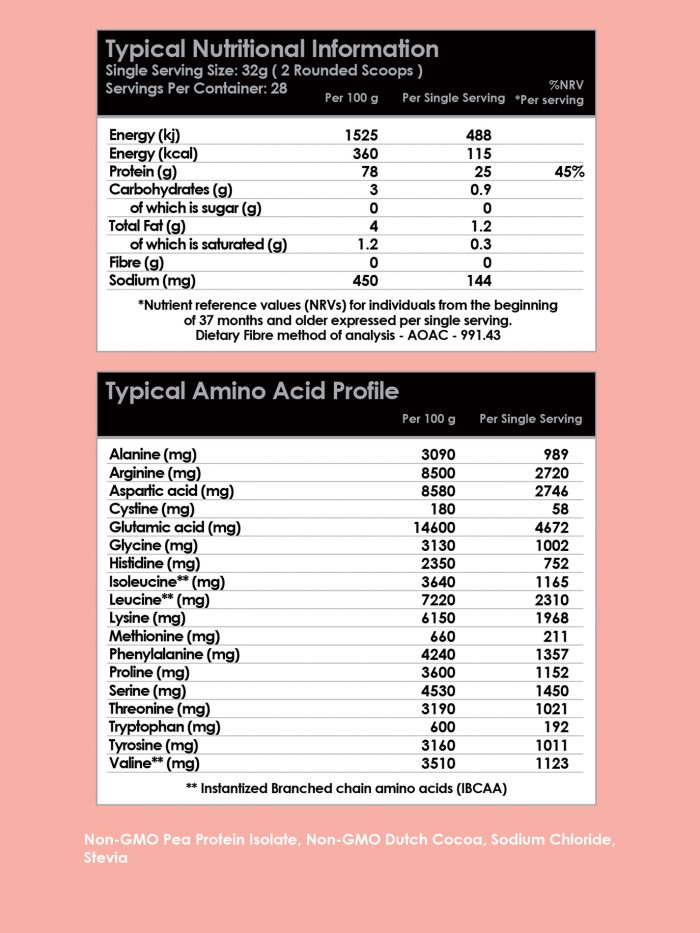 Typical Nutritional Information
Single Serving Size: 32g ( 2 Rounded Scoops )
Servings Per Container: 28

| | Per 100 g | Per Single Serving | %NRV *Per serving |
|---|---|---|---|
| Energy (kj) | 1525 | 488 | |
| Energy (kcal) | 360 | 115 | |
| Protein (g) | 78 | 25 | 45% |
| Carbohydrates (g) | 3 | 0.9 | |
| of which is sugar (g) | 0 | 0 | |
| Total Fat (g) | 4 | 1.2 | |
| of which is saturated (g) | 1.2 | 0.3 | |
| Fibre (g) | 0 | 0 | |
| Sodium (mg) | 450 | 144 | |

*Nutrient reference values (NRVs) for individuals from the beginning of 37 months and older expressed per single serving. Dietary Fibre method of analysis - AOAC - 991.43

Typical Amino Acid Profile

| | Per 100 g | Per Single Serving |
|---|---|---|
| Alanine (mg) | 3090 | 989 |
| Arginine (mg) | 8500 | 2720 |
| Aspartic acid (mg) | 8580 | 2746 |
| Cystine (mg) | 180 | 58 |
| Glutamic acid (mg) | 14600 | 4672 |
| Glycine (mg) | 3130 | 1002 |
| Histidine (mg) | 2350 | 752 |
| Isoleucine** (mg) | 3640 | 1165 |
| Leucine** (mg) | 7220 | 2310 |
| Lysine (mg) | 6150 | 1968 |
| Methionine (mg) | 660 | 211 |
| Phenylalanine (mg) | 4240 | 1357 |
| Proline (mg) | 3600 | 1152 |
| Serine (mg) | 4530 | 1450 |
| Threonine (mg) | 3190 | 1021 |
| Tryptophan (mg) | 600 | 192 |
| Tyrosine (mg) | 3160 | 1011 |
| Valine** (mg) | 3510 | 1123 |

** Instantized Branched chain amino acids (IBCAA)

Non-GMO Pea Protein Isolate, Non-GMO Dutch Cocoa, Sodium Chloride, Stevia